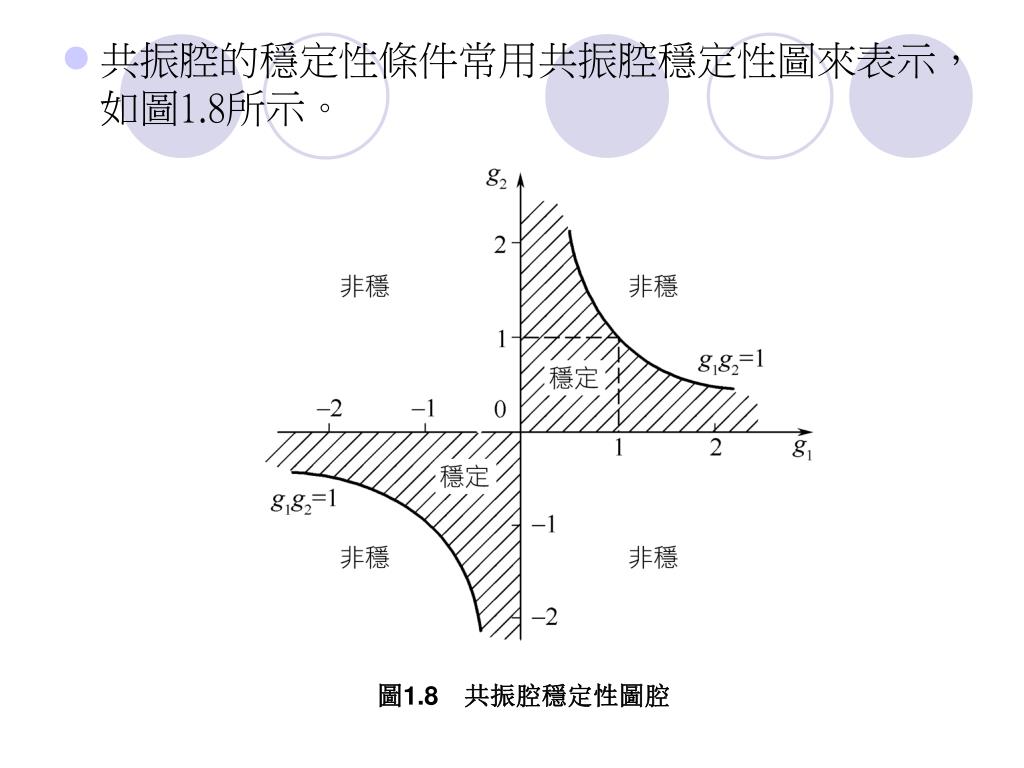 共振腔的穩定性條件常用共振腔穩定性圖來表示，如圖1.8所示。

$g_2$

2

非穩

非穩

1

$g_1g_2=1$

穩定

−2 −1 0

1 2 $g_1$

穩定

$g_1g_2=1$

−1

非穩

非穩

−2

圖1.8 共振腔穩定性圖腔